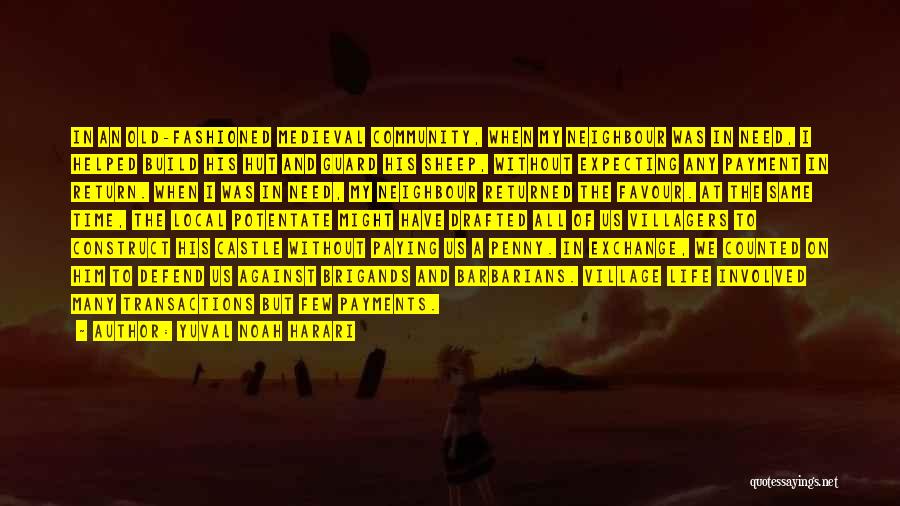 IN AN OLD-FASHIONED MEDIEVAL COMMUNITY, WHEN MY NEIGHBOUR WAS IN NEED, I HELPED BUILD HIS HUT AND GUARD HIS SHEEP, WITHOUT EXPECTING ANY PAYMENT IN RETURN. WHEN I WAS IN NEED, MY NEIGHBOUR RETURNED THE FAVOUR. AT THE SAME TIME, THE LOCAL POTENTATE MIGHT HAVE DRAFTED ALL OF US VILLAGERS TO CONSTRUCT HIS CASTLE WITHOUT PAYING US A PENNY. IN EXCHANGE, WE COUNTED ON HIM TO DEFEND US AGAINST BRIGANDS AND BARBARIANS. VILLAGE LIFE INVOLVED MANY TRANSACTIONS BUT FEW PAYMENTS.

- AUTHOR: YUVAL NOAH HARARI

quotessayings.net